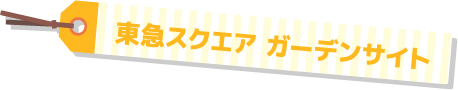 東急スクエア ガーデンサイト